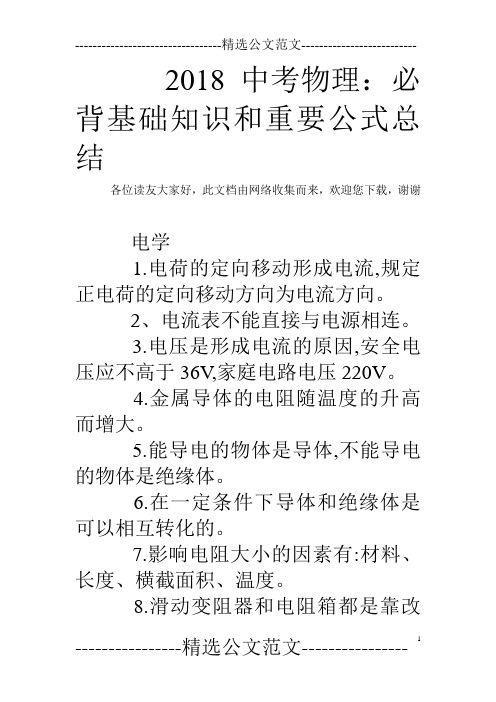 --------------------------------精选公文范文--------------------------

2018 中考物理：必背基础知识和重要公式总结

各位读友大家好，此文档由网络收集而来，欢迎您下载，谢谢

电学

1.电荷的定向移动形成电流,规定正电荷的定向移动方向为电流方向。

2、电流表不能直接与电源相连。

3.电压是形成电流的原因,安全电压应不高于 36V,家庭电路电压 220V。

4.金属导体的电阻随温度的升高而增大。

5.能导电的物体是导体,不能导电的物体是绝缘体。

6.在一定条件下导体和绝缘体是可以相互转化的。

7.影响电阻大小的因素有:材料、长度、横截面积、温度。

8.滑动变阻器和电阻箱都是靠改

----------------精选公文范文----------------

1